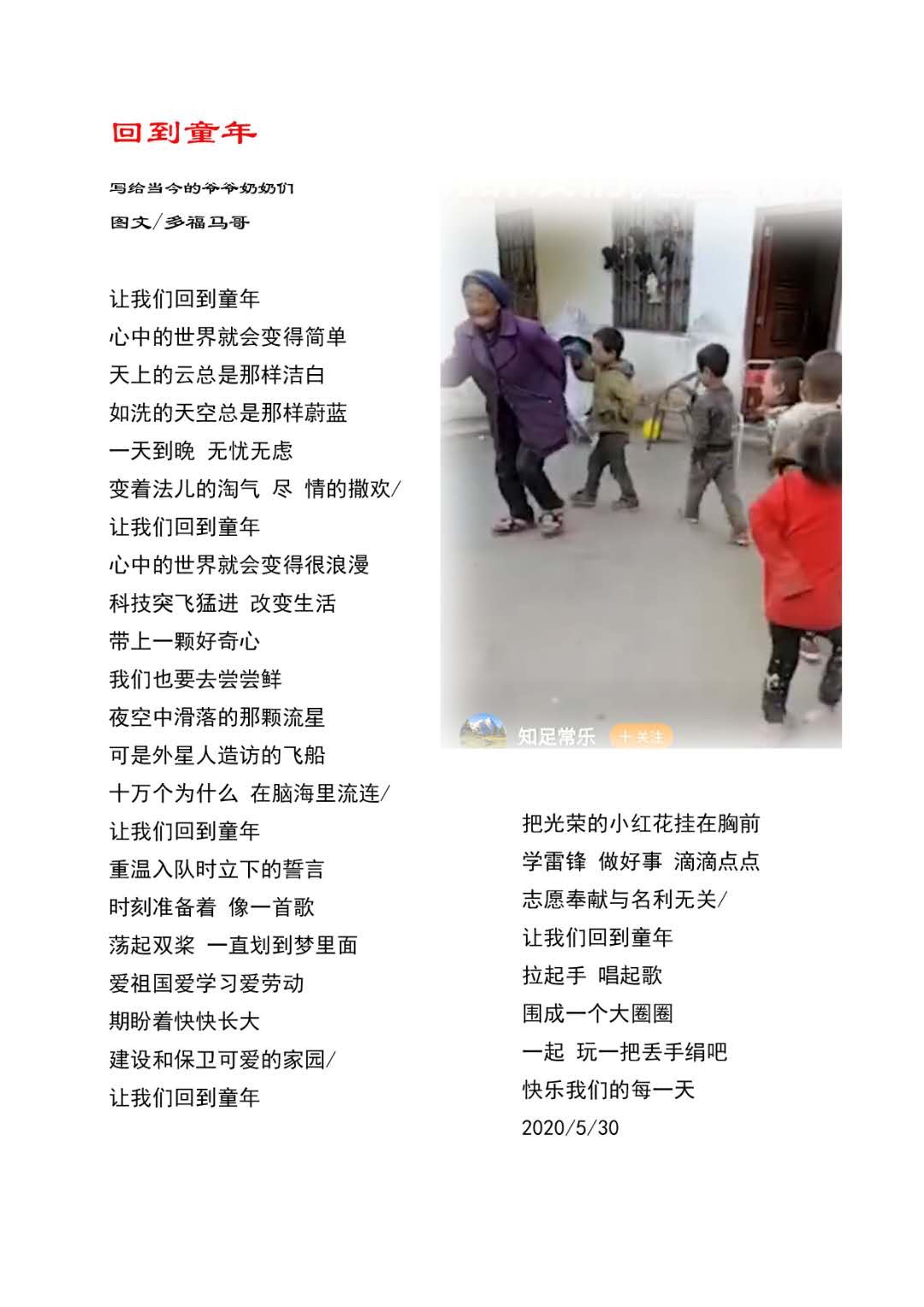 回到童年

写给当今的爷爷奶奶们
图文/多福马哥

让我们回到童年
心中的世界就会变得简单
天上的云总是那样洁白
如洗的天空总是那样蔚蓝
一天到晚 无忧无虑
变着法儿的淘气 尽 情的撒欢/
让我们回到童年
心中的世界就会变得很浪漫
科技突飞猛进 改变生活
带上一颗好奇心
我们也要去尝尝鲜
夜空中滑落的那颗流星
可是外星人造访的飞船
十万个为什么 在脑海里流连/
让我们回到童年
重温入队时立下的誓言
时刻准备着 像一首歌
荡起双桨 一直划到梦里面
爱祖国爱学习爱劳动
期盼着快快长大
建设和保卫可爱的家园/
让我们回到童年

知足常乐 十关注

把光荣的小红花挂在胸前
学雷锋 做好事 滴滴点点
志愿奉献与名利无关/
让我们回到童年
拉起手 唱起歌
围成一个大圈圈
一起 玩一把丢手绢吧
快乐我们的每一天
2020/5/30